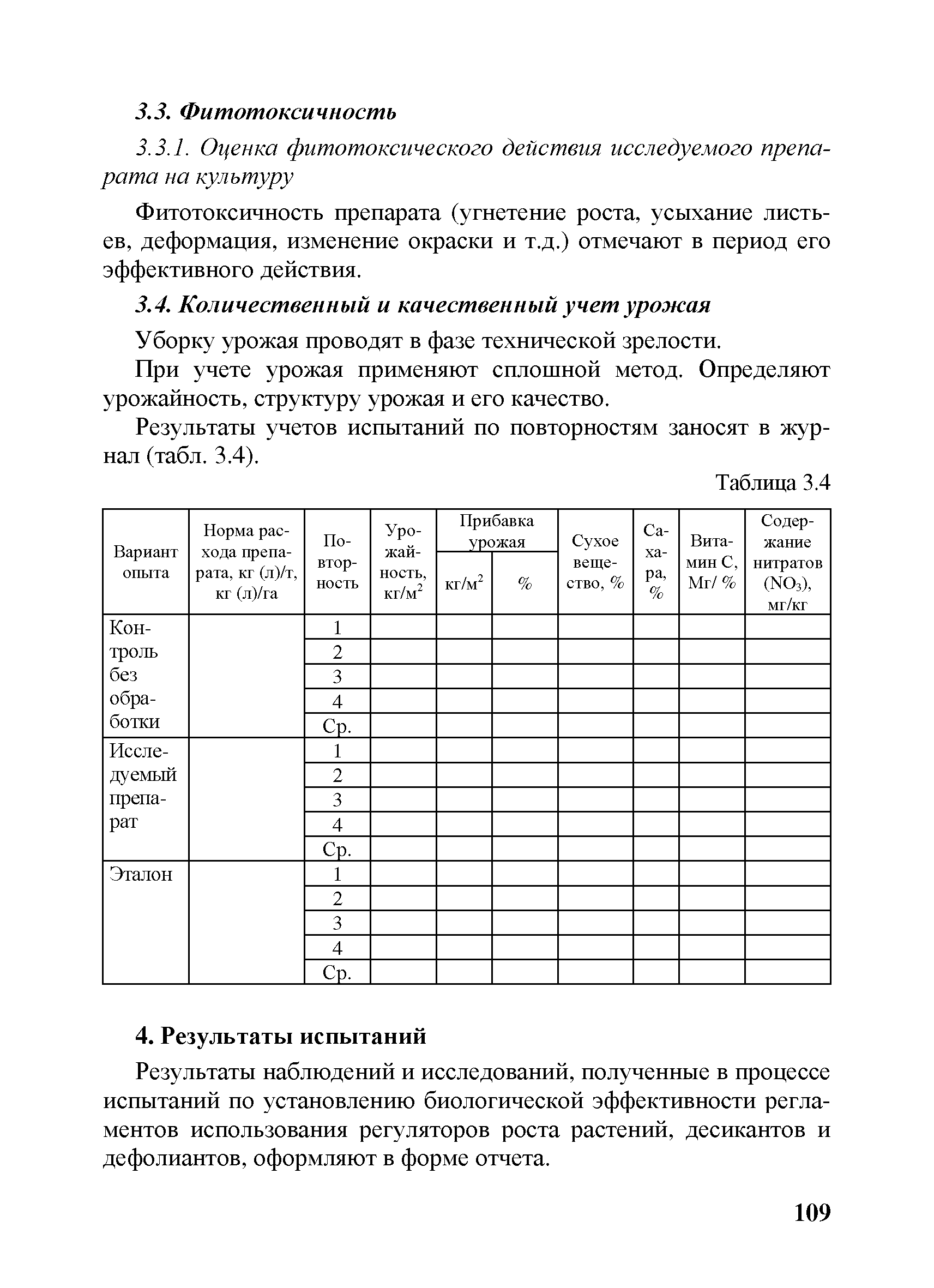 3.3. Фитотоксичность

3.3.1. Оценка фитотоксического действия исследуемого препарата на культуру

Фитотоксичность препарата (угнетение роста, усыхание листьев, деформация, изменение окраски и т.д.) отмечают в период его эффективного действия.

3.4. Количественный и качественный учет урожая

Уборку урожая проводят в фазе технической зрелости.

При учете урожая применяют сплошной метод. Определяют урожайность, структуру урожая и его качество.

Результаты учетов испытаний по повторностям заносят в журнал (табл. 3.4).

Таблица 3.4

| Вариант опыта | Норма расхода препарата, кг (л)/т, кг (л)/га | Повторность | Урожайность, кг/м$^2$ | Прибавка урожая кг/м$^2$ | Прибавка урожая % | Сухое вещество, % | Сахара, % | Витамин С, Мг/ % | Содержание нитратов ($NO_3$), мг/кг |
|---|---|---|---|---|---|---|---|---|---|
| Контроль без обработки | | 1 | | | | | | | |
| | | 2 | | | | | | | |
| | | 3 | | | | | | | |
| | | 4 | | | | | | | |
| | | Ср. | | | | | | | |
| Исследуемый препарат | | 1 | | | | | | | |
| | | 2 | | | | | | | |
| | | 3 | | | | | | | |
| | | 4 | | | | | | | |
| | | Ср. | | | | | | | |
| Эталон | | 1 | | | | | | | |
| | | 2 | | | | | | | |
| | | 3 | | | | | | | |
| | | 4 | | | | | | | |
| | | Ср. | | | | | | | |

4. Результаты испытаний

Результаты наблюдений и исследований, полученные в процессе испытаний по установлению биологической эффективности регламентов использования регуляторов роста растений, десикантов и дефолиантов, оформляют в форме отчета.

109